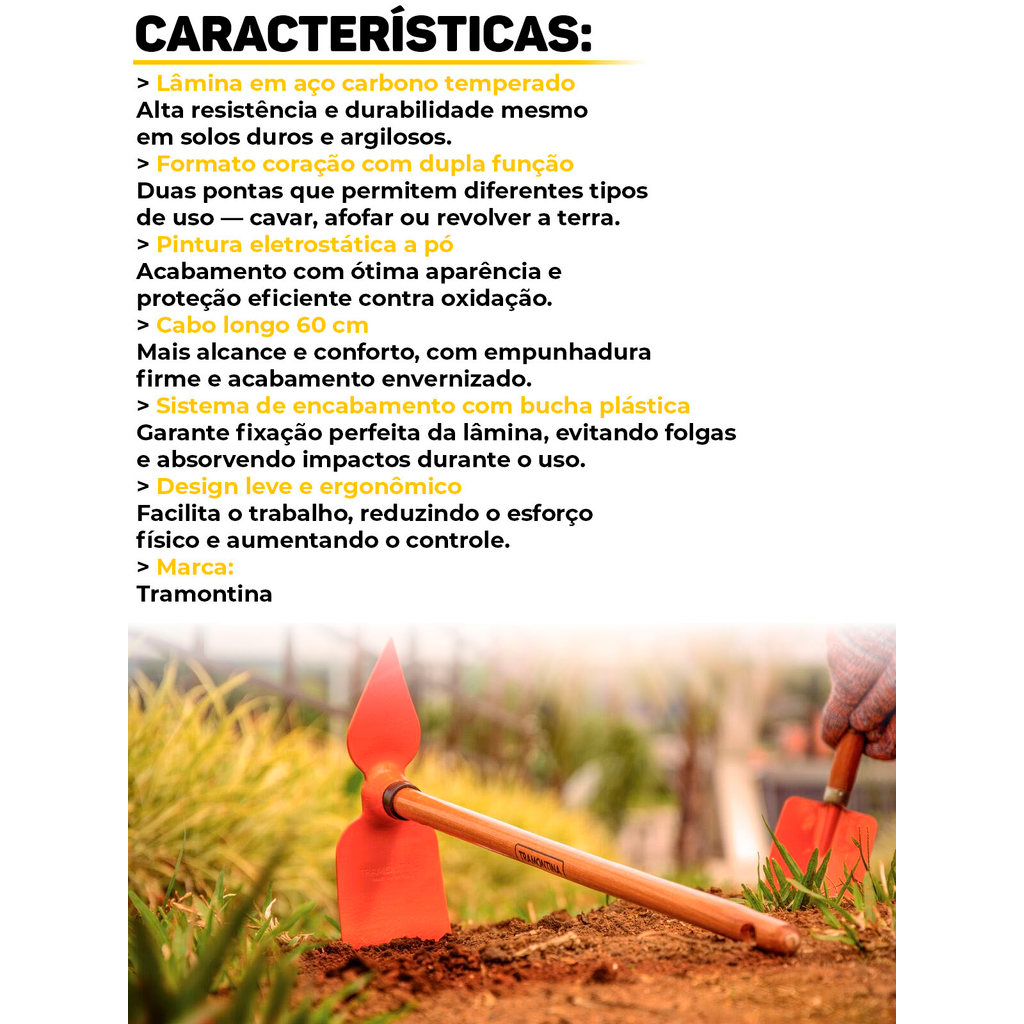 CARACTERÍSTICAS:

> Lâmina em aço carbono temperado
Alta resistência e durabilidade mesmo em solos duros e argilosos.

> Formato coração com dupla função
Duas pontas que permitem diferentes tipos de uso — cavar, afofar ou revolver a terra.

> Pintura eletrostática a pó
Acabamento com ótima aparência e proteção eficiente contra oxidação.

> Cabo longo 60 cm
Mais alcance e conforto, com empunhadura firme e acabamento envernizado.

> Sistema de encabamento com bucha plástica
Garante fixação perfeita da lâmina, evitando folgas e absorvendo impactos durante o uso.

> Design leve e ergonômico
Facilita o trabalho, reduzindo o esforço físico e aumentando o controle.

> Marca:
Tramontina

TRAMONTINA